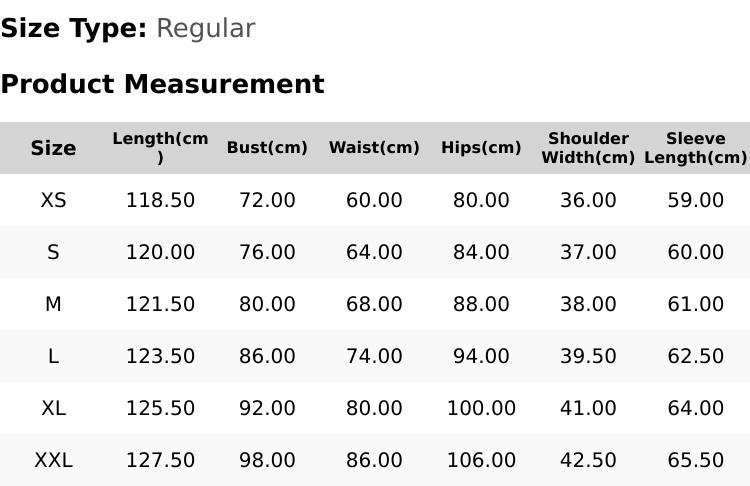 Size Type: Regular

Product Measurement

| Size | Length(cm) | Bust(cm) | Waist(cm) | Hips(cm) | Shoulder Width(cm) | Sleeve Length(cm) |
|---|---|---|---|---|---|---|
| XS | 118.50 | 72.00 | 60.00 | 80.00 | 36.00 | 59.00 |
| S | 120.00 | 76.00 | 64.00 | 84.00 | 37.00 | 60.00 |
| M | 121.50 | 80.00 | 68.00 | 88.00 | 38.00 | 61.00 |
| L | 123.50 | 86.00 | 74.00 | 94.00 | 39.50 | 62.50 |
| XL | 125.50 | 92.00 | 80.00 | 100.00 | 41.00 | 64.00 |
| XXL | 127.50 | 98.00 | 86.00 | 106.00 | 42.50 | 65.50 |